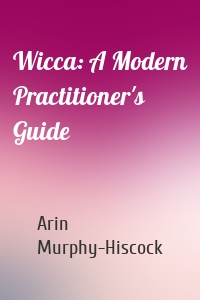 Wicca: A Modern Practitioner's Guide

Arin Murphy-Hiscock